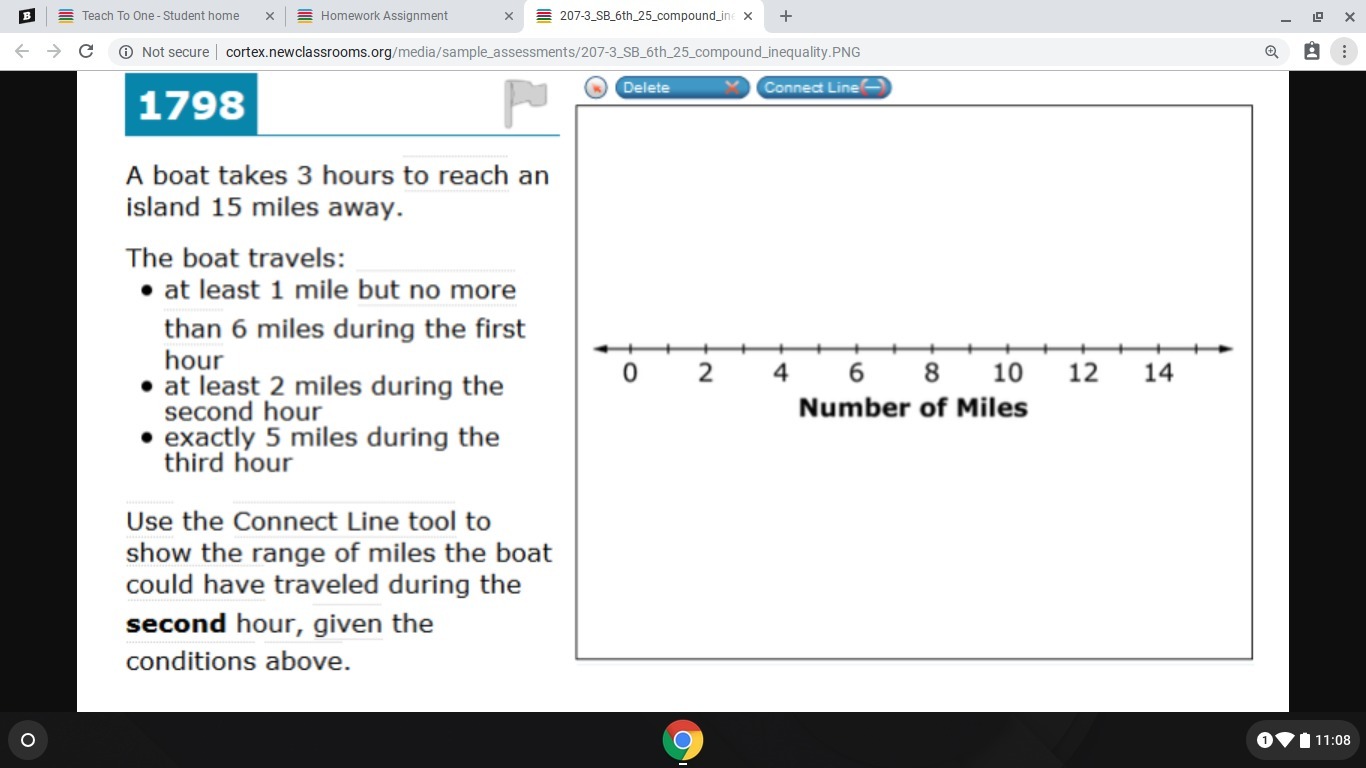 Teach To One - Student home
Homework Assignment
207-3_SB_6th_25_compound_ine

Not secure | cortex.newclassrooms.org/media/sample_assessments/207-3_SB_6th_25_compound_inequality.PNG

1798

A boat takes 3 hours to reach an island 15 miles away.

The boat travels:
• at least 1 mile but no more than 6 miles during the first hour
• at least 2 miles during the second hour
• exactly 5 miles during the third hour

Use the Connect Line tool to show the range of miles the boat could have traveled during the **second** hour, given the conditions above.

Delete
Connect Line

0 2 4 6 8 10 12 14
Number of Miles

1
11:08